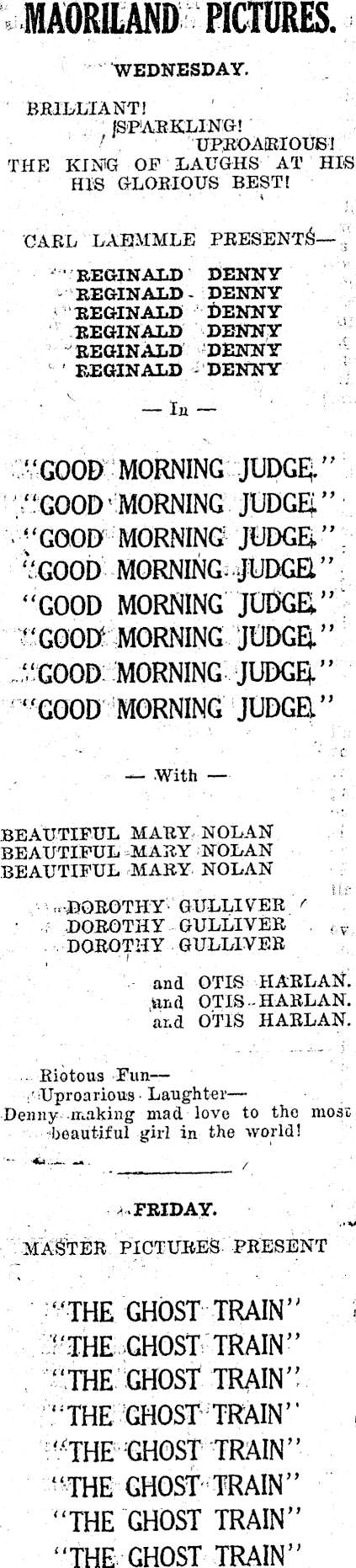 MAORILAND PICTURES.

WEDNESDAY.

BRILLIANT!
SPARKLING!
UPROARIOUS!
THE KING OF LAUGHS AT HIS HIS GLORIOUS BEST!

CARL LAEMMLE PRESENTS—

REGINALD DENNY
REGINALD DENNY
REGINALD DENNY
REGINALD DENNY
REGINALD DENNY
REGINALD DENNY

— In —

"GOOD MORNING JUDGE."
"GOOD MORNING JUDGE."
"GOOD MORNING JUDGE."
"GOOD MORNING JUDGE."
"GOOD MORNING JUDGE."
"GOOD MORNING JUDGE."
"GOOD MORNING JUDGE."
"GOOD MORNING JUDGE."

— With —

BEAUTIFUL MARY NOLAN
BEAUTIFUL MARY NOLAN
BEAUTIFUL MARY NOLAN

DOROTHY GULLIVER
DOROTHY GULLIVER
DOROTHY GULLIVER

and OTIS HARLAN.
and OTIS HARLAN.
and OTIS HARLAN.

Riotous Fun—
Uproarious Laughter—
Denny making mad love to the most beautiful girl in the world!

FRIDAY.

MASTER PICTURES PRESENT

"THE GHOST TRAIN"
"THE GHOST TRAIN"
"THE GHOST TRAIN"
"THE GHOST TRAIN"
"THE GHOST TRAIN"
"THE GHOST TRAIN"
"THE GHOST TRAIN"
"THE GHOST TRAIN"